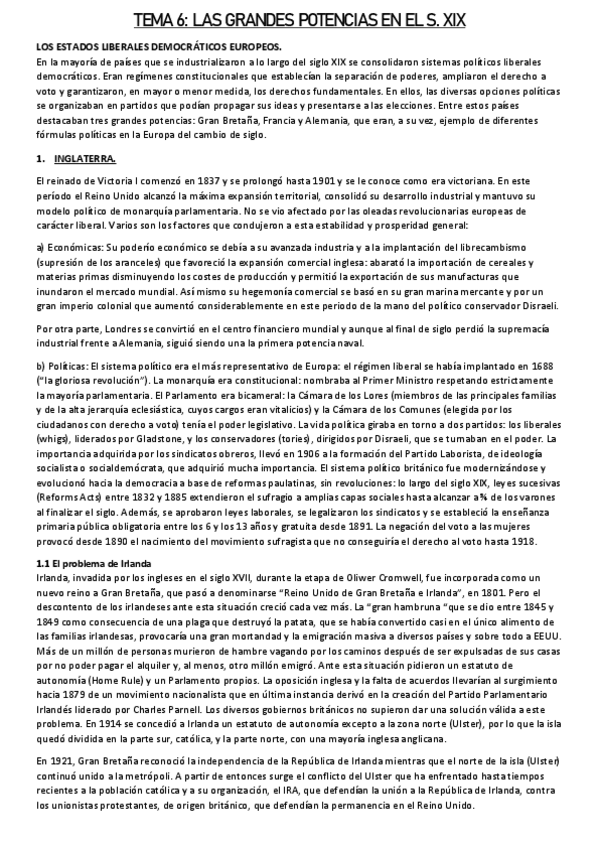 TEMA 6: LAS GRANDES POTENCIAS EN EL S. XIX

LOS ESTADOS LIBERALES DEMOCRÁTICOS EUROPEOS.

En la mayoría de países que se industrializaron a lo largo del siglo XIX se consolidaron sistemas políticos liberales democráticos. Eran regímenes constitucionales que establecían la separación de poderes, ampliaron el derecho a voto y garantizaron, en mayor o menor medida, los derechos fundamentales. En ellos, las diversas opciones políticas se organizaban en partidos que podían propagar sus ideas y presentarse a las elecciones. Entre estos países destacaban tres grandes potencias: Gran Bretaña, Francia y Alemania, que eran, a su vez, ejemplo de diferentes fórmulas políticas en la Europa del cambio de siglo.

1. INGLATERRA.

El reinado de Victoria I comenzó en 1837 y se prolongó hasta 1901 y se le conoce como era victoriana. En este período el Reino Unido alcanzó la máxima expansión territorial, consolidó su desarrollo industrial y mantuvo su modelo político de monarquía parlamentaria. No se vio afectado por las oleadas revolucionarias europeas de carácter liberal. Varios son los factores que condujeron a esta estabilidad y prosperidad general:

a) Económicas: Su poderío económico se debía a su avanzada industria y a la implantación del librecambismo (supresión de los aranceles) que favoreció la expansión comercial inglesa: abarató la importación de cereales y materias primas disminuyendo los costes de producción y permitió la exportación de sus manufacturas que inundaron el mercado mundial. Así mismo su hegemonía comercial se basó en su gran marina mercante y por un gran imperio colonial que aumentó considerablemente en este periodo de la mano del político conservador Disraeli.

Por otra parte, Londres se convirtió en el centro financiero mundial y aunque al final de siglo perdió la supremacía industrial frente a Alemania, siguió siendo una la primera potencia naval.

b) Políticas: El sistema político era el más representativo de Europa: el régimen liberal se había implantado en 1688 ("la gloriosa revolución"). La monarquía era constitucional: nombraba al Primer Ministro respetando estrictamente la mayoría parlamentaria. El Parlamento era bicameral: la Cámara de los Lores (miembros de las principales familias y de la alta jerarquía eclesiástica, cuyos cargos eran vitalicios) y la Cámara de los Comunes (elegida por los ciudadanos con derecho a voto) tenía el poder legislativo. La vida política giraba en torno a dos partidos: los liberales (whigs), liderados por Gladstone, y los conservadores (tories), dirigidos por Disraeli, que se turnaban en el poder. La importancia adquirida por los sindicatos obreros, llevó en 1906 a la formación del Partido Laborista, de ideología socialista o socialdemócrata, que adquirió mucha importancia. El sistema político británico fue modernizándose y evolucionó hacia la democracia a base de reformas paulatinas, sin revoluciones: lo largo del siglo XIX, leyes sucesivas (Reforms Acts) entre 1832 y 1885 extendieron el sufragio a amplias capas sociales hasta alcanzar a ¾ de los varones al finalizar el siglo. Además, se aprobaron leyes laborales, se legalizaron los sindicatos y se estableció la enseñanza primaria pública obligatoria entre los 6 y los 13 años y gratuita desde 1891. La negación del voto a las mujeres provocó desde 1890 el nacimiento del movimiento sufragista que no conseguiría el derecho al voto hasta 1918.

1.1 El problema de Irlanda

Irlanda, invadida por los ingleses en el siglo XVII, durante la etapa de Oliwer Cromwell, fue incorporada como un nuevo reino a Gran Bretaña, que pasó a denominarse "Reino Unido de Gran Bretaña e Irlanda", en 1801. Pero el descontento de los irlandeses ante esta situación creció cada vez más. La "gran hambruna "que se dio entre 1845 y 1849 como consecuencia de una plaga que destruyó la patata, que se había convertido casi en el único alimento de las familias irlandesas, provocaría una gran mortandad y la emigración masiva a diversos países y sobre todo a EEUU. Más de un millón de personas murieron de hambre vagando por los caminos después de ser expulsadas de sus casas por no poder pagar el alquiler y, al menos, otro millón emigró. Ante esta situación pidieron un estatuto de autonomía (Home Rule) y un Parlamento propios. La oposición inglesa y la falta de acuerdos llevarían al surgimiento hacia 1879 de un movimiento nacionalista que en última instancia derivó en la creación del Partido Parlamentario Irlandés liderado por Charles Parnell. Los diversos gobiernos británicos no supieron dar una solución válida a este problema. En 1914 se concedió a Irlanda un estatuto de autonomía excepto a la zona norte (Ulster), por lo que la isla quedó dividida en la parte sur, católica, y la parte norte, con una mayoría inglesa anglicana.

En 1921, Gran Bretaña reconoció la independencia de la República de Irlanda mientras que el norte de la isla (Ulster) continuó unido a la metrópoli. A partir de entonces surge el conflicto del Ulster que ha enfrentado hasta tiempos recientes a la población católica y a su organización, el IRA, que defendían la unión a la República de Irlanda, contra los unionistas protestantes, de origen británico, que defendían la permanencia en el Reino Unido.